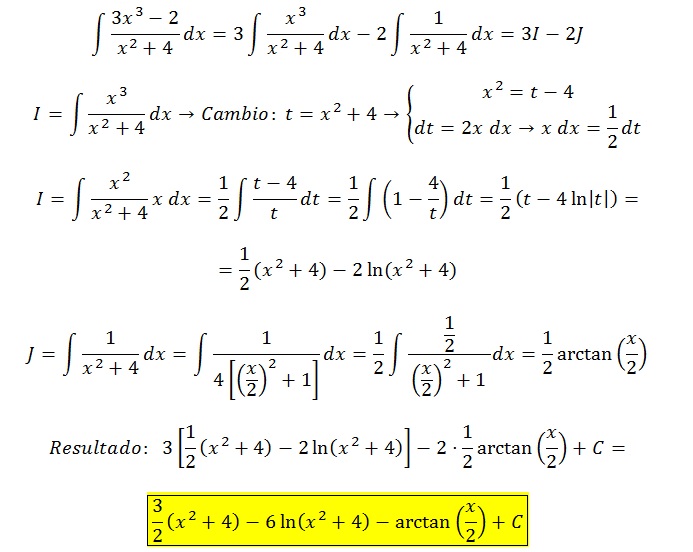 $\int \frac{3x^3-2}{x^2+4}dx = 3\int \frac{x^3}{x^2+4}dx - 2\int \frac{1}{x^2+4}dx = 3I - 2J$

$I = \int \frac{x^3}{x^2+4}dx \rightarrow Cambio: t = x^2+4 \rightarrow \begin{cases} x^2 = t-4 \\ dt = 2x\,dx \rightarrow x\,dx = \frac{1}{2}dt \end{cases}$

$I = \int \frac{x^2}{x^2+4}x\,dx = \frac{1}{2}\int \frac{t-4}{t}dt = \frac{1}{2}\int \left(1-\frac{4}{t}\right)dt = \frac{1}{2}(t - 4\ln|t|) =$

$= \frac{1}{2}(x^2+4) - 2\ln(x^2+4)$

$J = \int \frac{1}{x^2+4}dx = \int \frac{1}{4\left[\left(\frac{x}{2}\right)^2+1\right]}dx = \frac{1}{2}\int \frac{\frac{1}{2}}{\left(\frac{x}{2}\right)^2+1}dx = \frac{1}{2}\arctan\left(\frac{x}{2}\right)$

$Resultado: 3\left[\frac{1}{2}(x^2+4) - 2\ln(x^2+4)\right] - 2\cdot\frac{1}{2}\arctan\left(\frac{x}{2}\right) + C =$

$\frac{3}{2}(x^2+4) - 6\ln(x^2+4) - \arctan\left(\frac{x}{2}\right) + C$